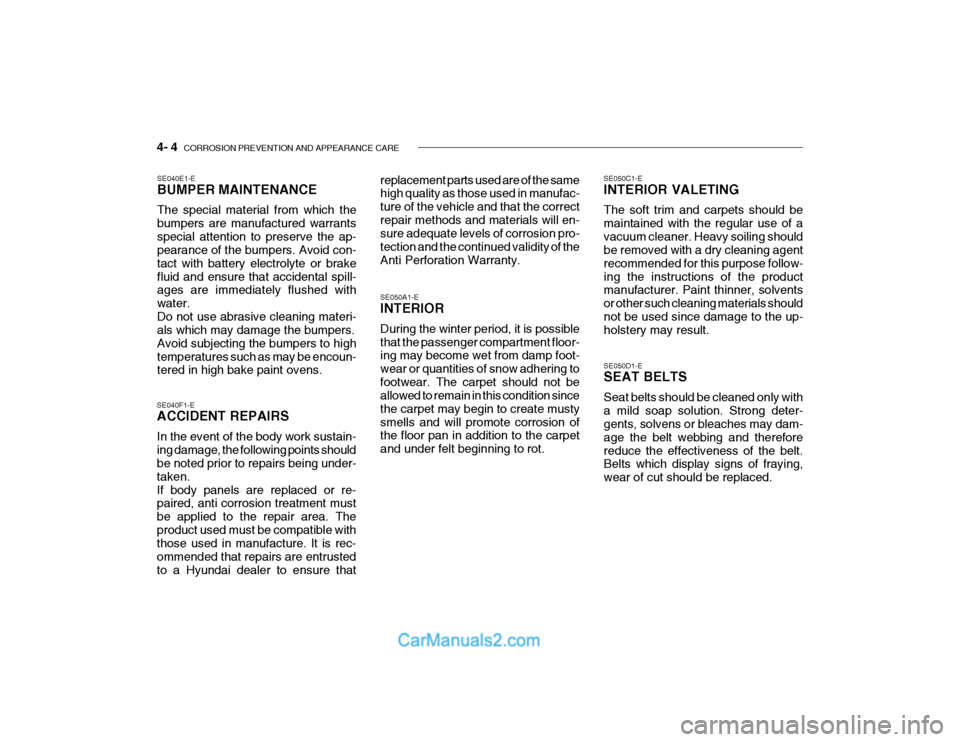 4- 4 CORROSION PREVENTION AND APPEARANCE CARE

SE040E1-E

BUMPER MAINTENANCE

The special material from which the bumpers are manufactured warrants special attention to preserve the appearance of the bumpers. Avoid contact with battery electrolyte or brake fluid and ensure that accidental spillages are immediately flushed with water.
Do not use abrasive cleaning materials which may damage the bumpers. Avoid subjecting the bumpers to high temperatures such as may be encountered in high bake paint ovens.

SE040F1-E

ACCIDENT REPAIRS

In the event of the body work sustaining damage, the following points should be noted prior to repairs being undertaken.
If body panels are replaced or repaired, anti corrosion treatment must be applied to the repair area. The product used must be compatible with those used in manufacture. It is recommended that repairs are entrusted to a Hyundai dealer to ensure that replacement parts used are of the same high quality as those used in manufacture of the vehicle and that the correct repair methods and materials will ensure adequate levels of corrosion protection and the continued validity of the Anti Perforation Warranty.

SE050A1-E

INTERIOR

During the winter period, it is possible that the passenger compartment flooring may become wet from damp footwear or quantities of snow adhering to footwear. The carpet should not be allowed to remain in this condition since the carpet may begin to create musty smells and will promote corrosion of the floor pan in addition to the carpet and under felt beginning to rot.

SE050C1-E

INTERIOR VALETING

The soft trim and carpets should be maintained with the regular use of a vacuum cleaner. Heavy soiling should be removed with a dry cleaning agent recommended for this purpose following the instructions of the product manufacturer. Paint thinner, solvents or other such cleaning materials should not be used since damage to the upholstery may result.

SE050D1-E

SEAT BELTS

Seat belts should be cleaned only with a mild soap solution. Strong detergents, solvens or bleaches may damage the belt webbing and therefore reduce the effectiveness of the belt. Belts which display signs of fraying, wear of cut should be replaced.

CarManuals2.com

carmanualsonline.info